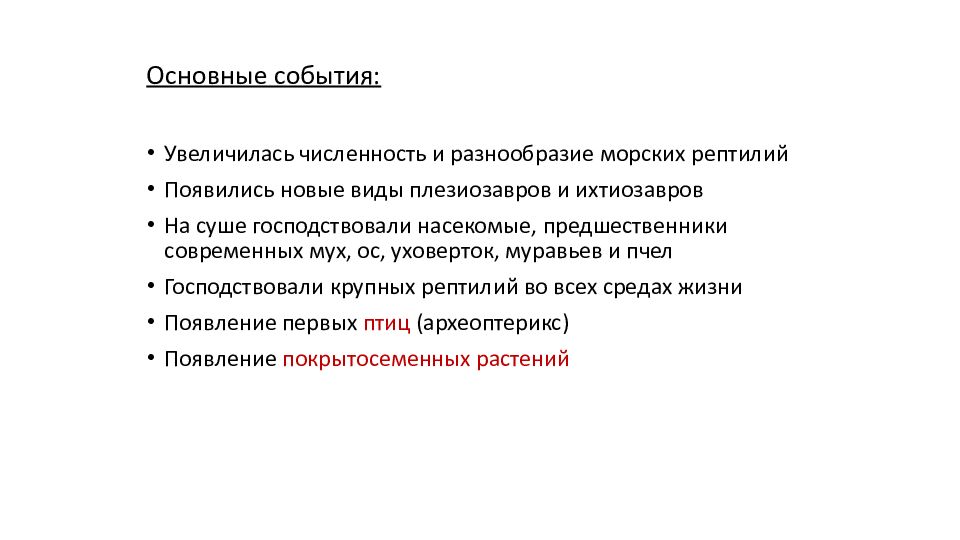 Основные события:

• Увеличилась численность и разнообразие морских рептилий
• Появились новые виды плезиозавров и ихтиозавров
• На суше господствовали насекомые, предшественники современных мух, ос, уховерток, муравьев и пчел
• Господствовали крупных рептилий во всех средах жизни
• Появление первых птиц (археоптерикс)
• Появление покрытосеменных растений